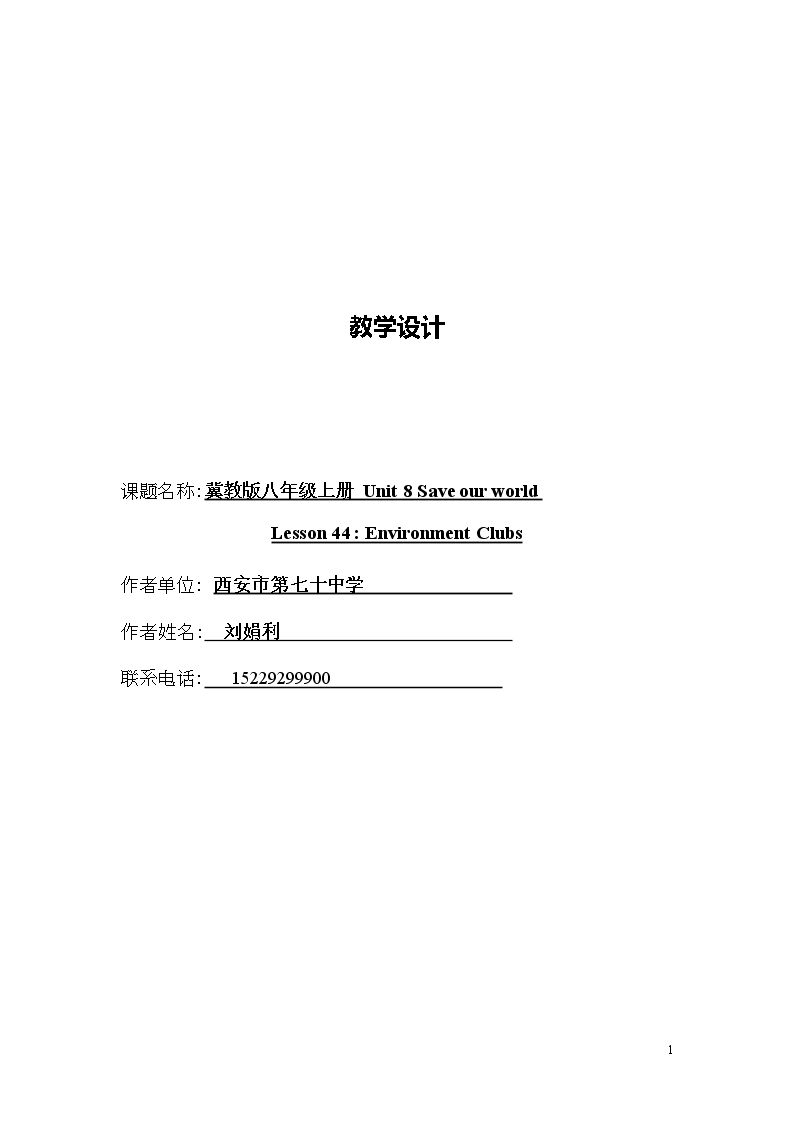 教学设计

课题名称: 冀教版八年级上册 Unit 8 Save our world

Lesson 44 : Environment Clubs

作者单位: 西安市第七十中学

作者姓名: 刘娟利

联系电话: 15229299900

1